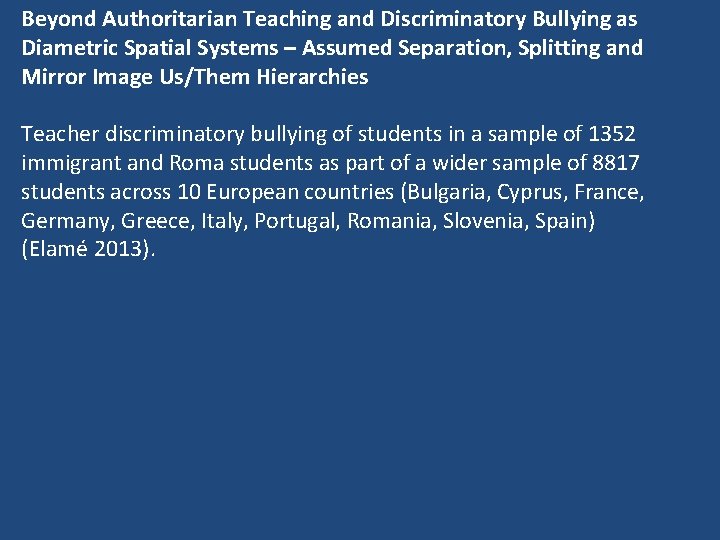 Beyond Authoritarian Teaching and Discriminatory Bullying as Diametric Spatial Systems – Assumed Separation, Splitting and Mirror Image Us/Them Hierarchies

Teacher discriminatory bullying of students in a sample of 1352 immigrant and Roma students as part of a wider sample of 8817 students across 10 European countries (Bulgaria, Cyprus, France, Germany, Greece, Italy, Portugal, Romania, Slovenia, Spain) (Elamé 2013).